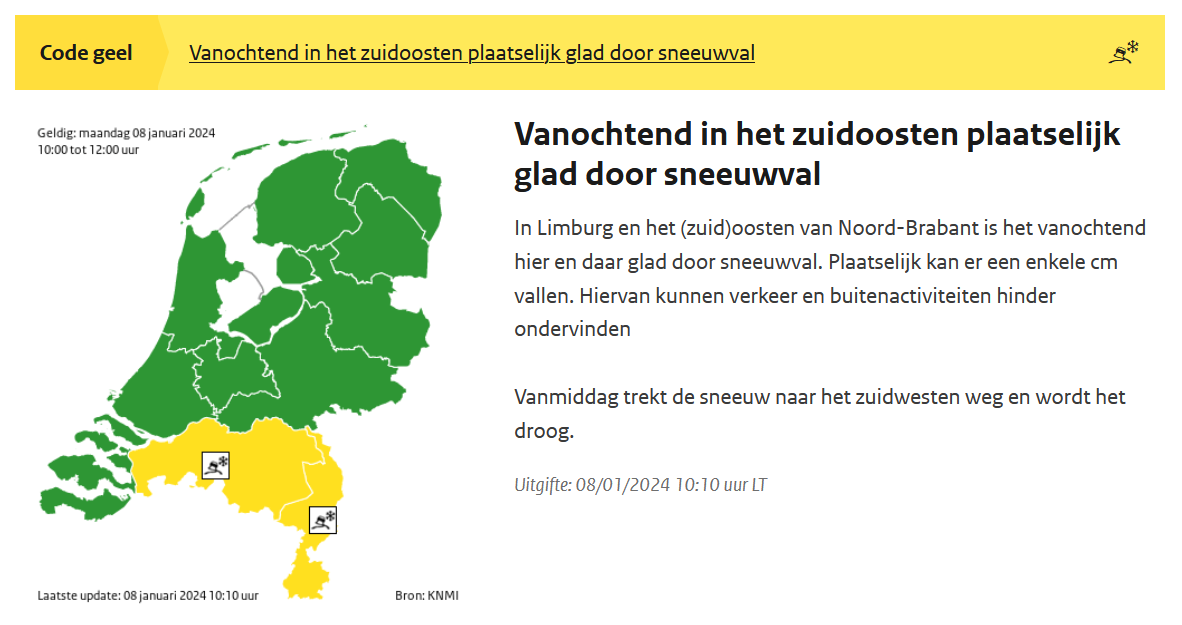 Code geel

Vanochtend in het zuidoosten plaatselijk glad door sneeuwval

Geldig: maandag 08 januari 2024
10:00 tot 12:00 uur

Laatste update: 08 januari 2024 10:10 uur

Bron: KNMI

Vanochtend in het zuidoosten plaatselijk glad door sneeuwval

In Limburg en het (zuid)oosten van Noord-Brabant is het vanochtend hier en daar glad door sneeuwval. Plaatselijk kan er een enkele cm vallen. Hiervan kunnen verkeer en buitenactiviteiten hinder ondervinden

Vanmiddag trekt de sneeuw naar het zuidwesten weg en wordt het droog.

Uitgifte: 08/01/2024 10:10 uur LT